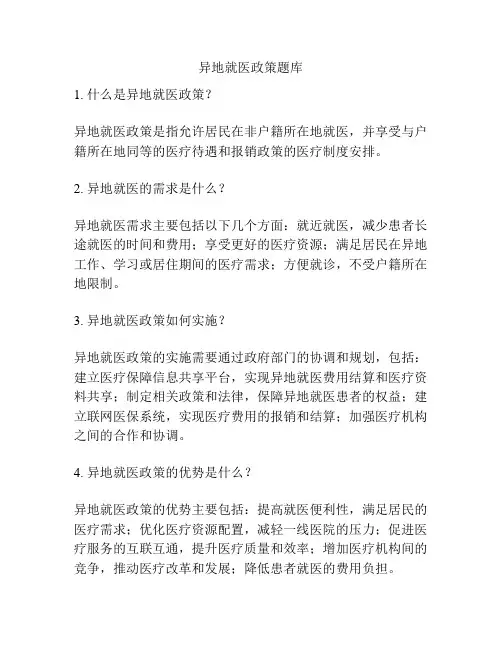 异地就医政策题库

1. 什么是异地就医政策？

异地就医政策是指允许居民在非户籍所在地就医，并享受与户籍所在地同等的医疗待遇和报销政策的医疗制度安排。

2. 异地就医的需求是什么？

异地就医需求主要包括以下几个方面：就近就医，减少患者长途就医的时间和费用；享受更好的医疗资源；满足居民在异地工作、学习或居住期间的医疗需求；方便就诊，不受户籍所在地限制。

3. 异地就医政策如何实施？

异地就医政策的实施需要通过政府部门的协调和规划，包括：建立医疗保障信息共享平台，实现异地就医费用结算和医疗资料共享；制定相关政策和法律，保障异地就医患者的权益；建立联网医保系统，实现医疗费用的报销和结算；加强医疗机构之间的合作和协调。

4. 异地就医政策的优势是什么？

异地就医政策的优势主要包括：提高就医便利性，满足居民的医疗需求；优化医疗资源配置，减轻一线医院的压力；促进医疗服务的互联互通，提升医疗质量和效率；增加医疗机构间的竞争，推动医疗改革和发展；降低患者就医的费用负担。